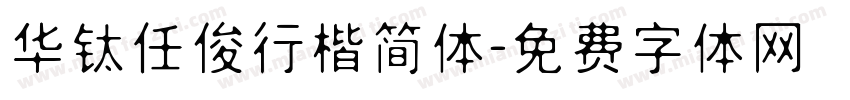 华钛任俊行楷简体-免费字体网